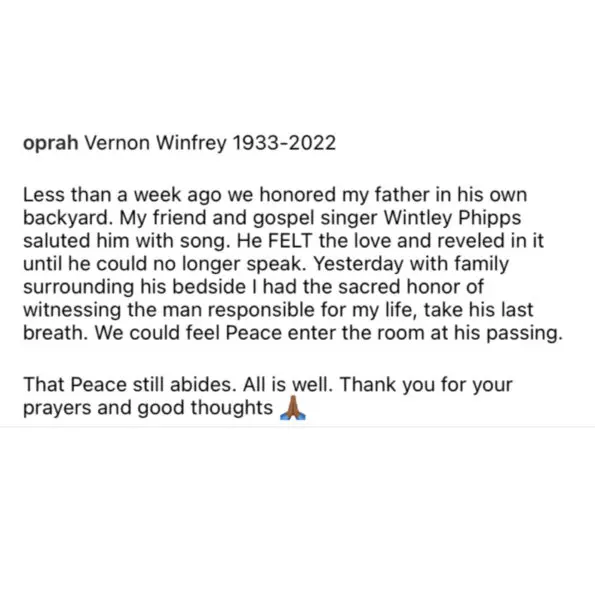 oprah Vernon Winfrey 1933-2022

Less than a week ago we honored my father in his own backyard. My friend and gospel singer Wintley Phipps saluted him with song. He FELT the love and reveled in it until he could no longer speak. Yesterday with family surrounding his bedside I had the sacred honor of witnessing the man responsible for my life, take his last breath. We could feel Peace enter the room at his passing.

That Peace still abides. All is well. Thank you for your prayers and good thoughts 🙏🏾